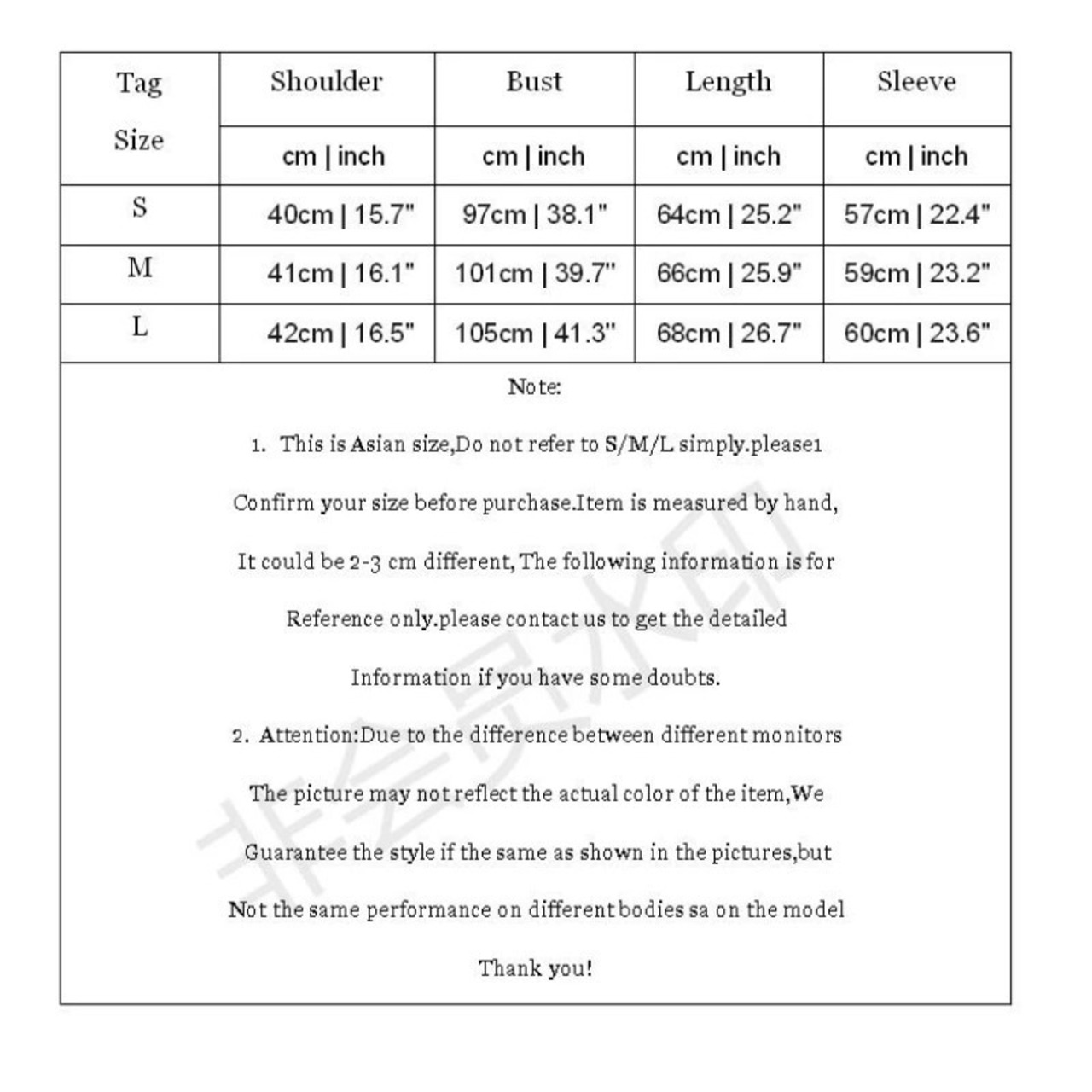 | Tag Size | Shoulder | Bust | Length | Sleeve |
|---|---|---|---|---|
| | cm \| inch | cm \| inch | cm \| inch | cm \| inch |
| S | 40cm \| 15.7" | 97cm \| 38.1" | 64cm \| 25.2" | 57cm \| 22.4" |
| M | 41cm \| 16.1" | 101cm \| 39.7" | 66cm \| 25.9" | 59cm \| 23.2" |
| L | 42cm \| 16.5" | 105cm \| 41.3" | 68cm \| 26.7" | 60cm \| 23.6" |

Note:

1. This is Asian size,Do not refer to S/M/L simply.please1 Confirm your size before purchase.Item is measured by hand, It could be 2-3 cm different, The following information is for Reference only.please contact us to get the detailed Information if you have some doubts.

2. Attention:Due to the difference between different monitors The picture may not reflect the actual color of the item,We Guarantee the style if the same as shown in the pictures,but Not the same performance on different bodies sa on the model

Thank you!

非会员水印